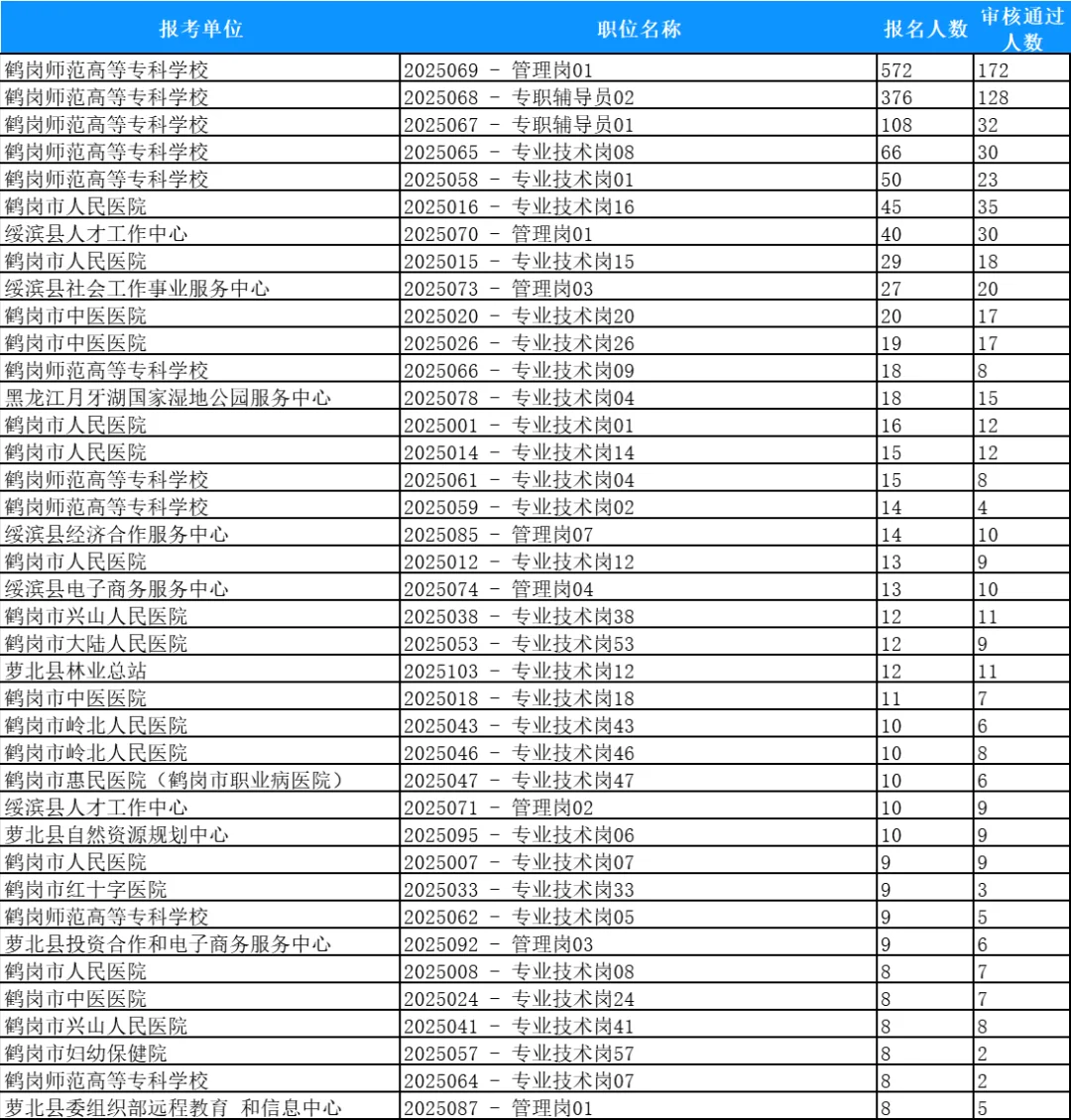 | 报考单位 | 职位名称 | 报名人数 | 审核通过人数 |
|---|---|---|---|
| 鹤岗师范高等专科学校 | 2025069 - 管理岗01 | 572 | 172 |
| 鹤岗师范高等专科学校 | 2025068 - 专职辅导员02 | 376 | 128 |
| 鹤岗师范高等专科学校 | 2025067 - 专职辅导员01 | 108 | 32 |
| 鹤岗师范高等专科学校 | 2025065 - 专业技术岗08 | 66 | 30 |
| 鹤岗师范高等专科学校 | 2025058 - 专业技术岗01 | 50 | 23 |
| 鹤岗市人民医院 | 2025016 - 专业技术岗16 | 45 | 35 |
| 绥滨县人才工作中心 | 2025070 - 管理岗01 | 40 | 30 |
| 鹤岗市人民医院 | 2025015 - 专业技术岗15 | 29 | 18 |
| 绥滨县社会工作事业服务中心 | 2025073 - 管理岗03 | 27 | 20 |
| 鹤岗市中医医院 | 2025020 - 专业技术岗20 | 20 | 17 |
| 鹤岗市中医医院 | 2025026 - 专业技术岗26 | 19 | 17 |
| 鹤岗师范高等专科学校 | 2025066 - 专业技术岗09 | 18 | 8 |
| 黑龙江月牙湖国家湿地公园服务中心 | 2025078 - 专业技术岗04 | 18 | 15 |
| 鹤岗市人民医院 | 2025001 - 专业技术岗01 | 16 | 12 |
| 鹤岗市人民医院 | 2025014 - 专业技术岗14 | 15 | 12 |
| 鹤岗师范高等专科学校 | 2025061 - 专业技术岗04 | 15 | 8 |
| 鹤岗师范高等专科学校 | 2025059 - 专业技术岗02 | 14 | 4 |
| 绥滨县经济合作服务中心 | 2025085 - 管理岗07 | 14 | 10 |
| 鹤岗市人民医院 | 2025012 - 专业技术岗12 | 13 | 9 |
| 绥滨县电子商务服务中心 | 2025074 - 管理岗04 | 13 | 10 |
| 鹤岗市兴山人民医院 | 2025038 - 专业技术岗38 | 12 | 11 |
| 鹤岗市大陆人民医院 | 2025053 - 专业技术岗53 | 12 | 9 |
| 萝北县林业总站 | 2025103 - 专业技术岗12 | 12 | 11 |
| 鹤岗市中医医院 | 2025018 - 专业技术岗18 | 11 | 7 |
| 鹤岗市岭北人民医院 | 2025043 - 专业技术岗43 | 10 | 6 |
| 鹤岗市岭北人民医院 | 2025046 - 专业技术岗46 | 10 | 8 |
| 鹤岗市惠民医院（鹤岗市职业病医院） | 2025047 - 专业技术岗47 | 10 | 6 |
| 绥滨县人才工作中心 | 2025071 - 管理岗02 | 10 | 9 |
| 萝北县自然资源规划中心 | 2025095 - 专业技术岗06 | 10 | 9 |
| 鹤岗市人民医院 | 2025007 - 专业技术岗07 | 9 | 9 |
| 鹤岗市红十字医院 | 2025033 - 专业技术岗33 | 9 | 3 |
| 鹤岗师范高等专科学校 | 2025062 - 专业技术岗05 | 9 | 5 |
| 萝北县投资合作和电子商务服务中心 | 2025092 - 管理岗03 | 9 | 6 |
| 鹤岗市人民医院 | 2025008 - 专业技术岗08 | 8 | 7 |
| 鹤岗市中医医院 | 2025024 - 专业技术岗24 | 8 | 7 |
| 鹤岗市兴山人民医院 | 2025041 - 专业技术岗41 | 8 | 8 |
| 鹤岗市妇幼保健院 | 2025057 - 专业技术岗57 | 8 | 2 |
| 鹤岗师范高等专科学校 | 2025064 - 专业技术岗07 | 8 | 2 |
| 萝北县委组织部远程教育 和信息中心 | 2025087 - 管理岗01 | 8 | 5 |